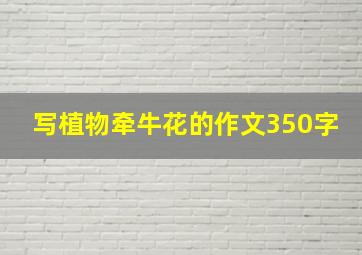 写植物牵牛花的作文350字